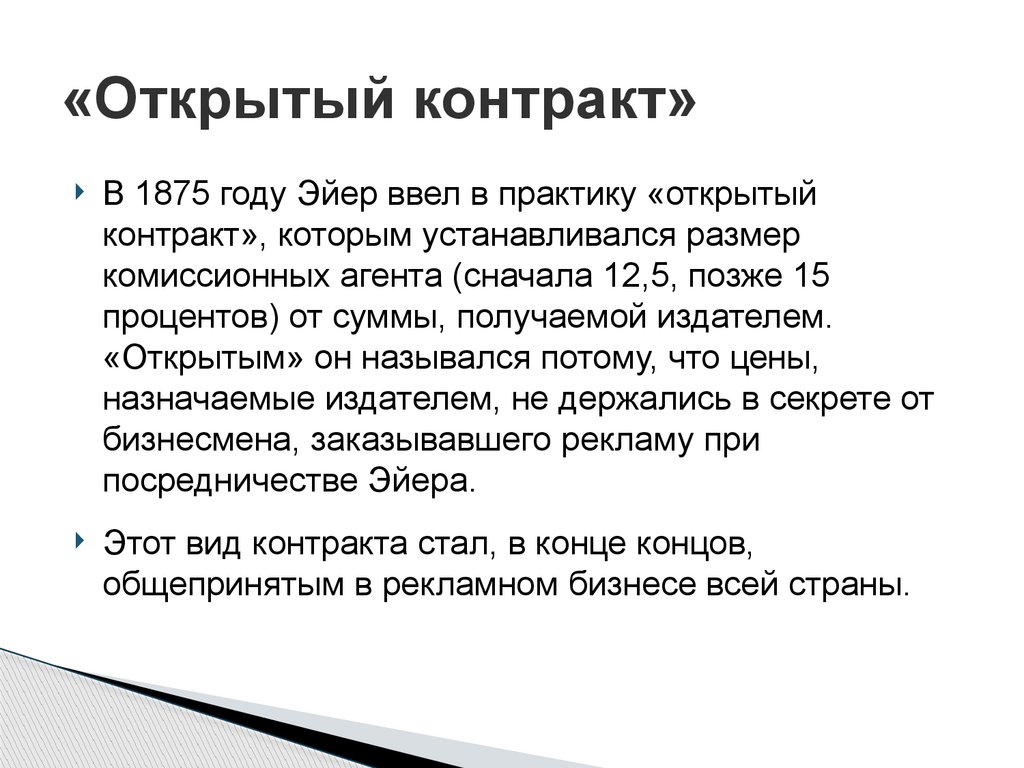 «Открытый контракт»

В 1875 году Эйер ввел в практику «открытый контракт», которым устанавливался размер комиссионных агента (сначала 12,5, позже 15 процентов) от суммы, получаемой издателем. «Открытым» он назывался потому, что цены, назначаемые издателем, не держались в секрете от бизнесмена, заказывавшего рекламу при посредничестве Эйера.

Этот вид контракта стал, в конце концов, общепринятым в рекламном бизнесе всей страны.